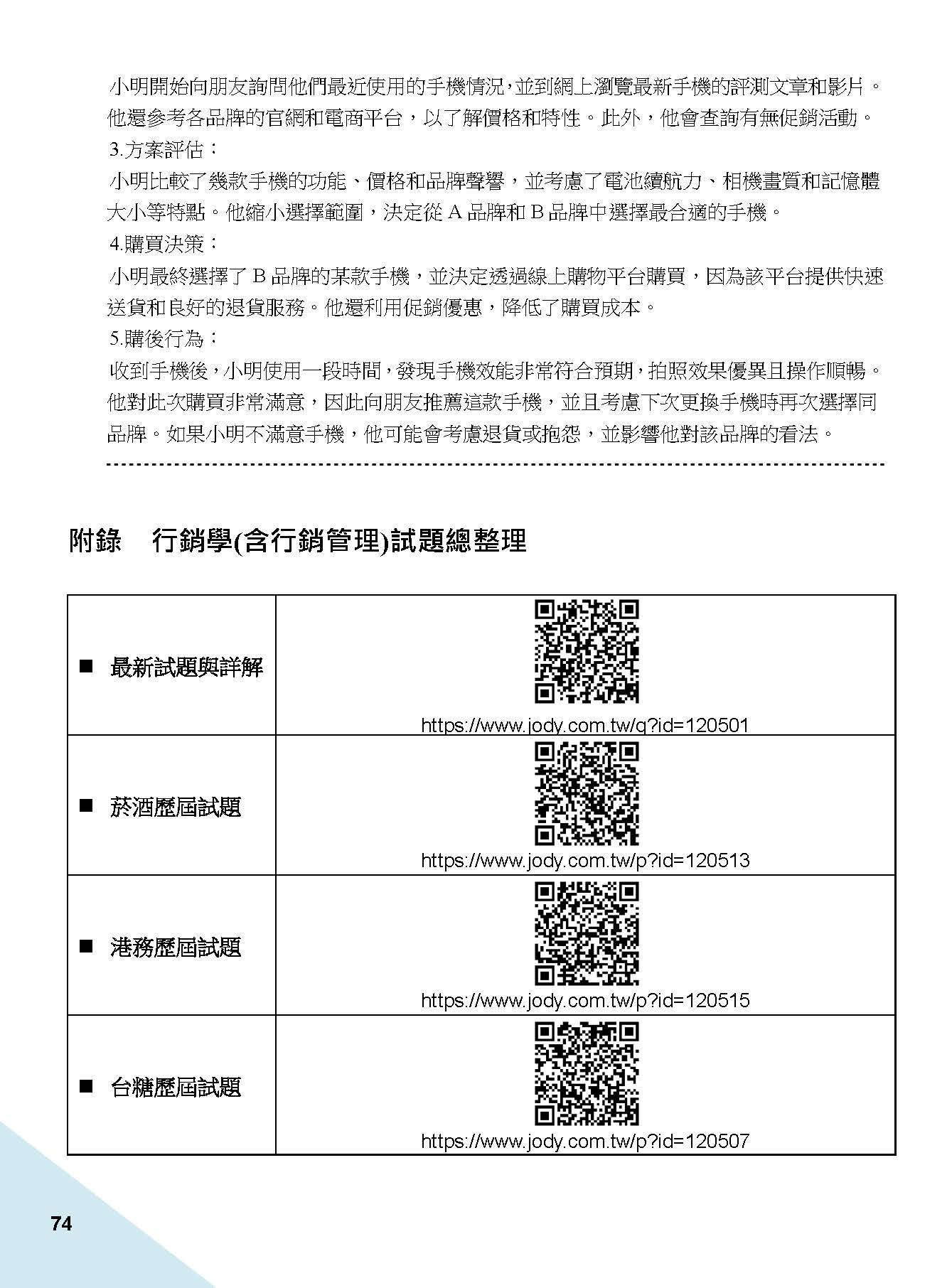 小明開始向朋友詢問他們最近使用的手機情況，並到網上瀏覽最新手機的評測文章和影片。他還參考各品牌的官網和電商平台，以了解價格和特性。此外，他會查詢有無促銷活動。

3.方案評估：

小明比較了幾款手機的功能、價格和品牌聲譽，並考慮了電池續航力、相機畫質和記憶體大小等特點。他縮小選擇範圍，決定從 A 品牌和 B 品牌中選擇最合適的手機。

4.購買決策：

小明最終選擇了 B 品牌的某款手機，並決定透過線上購物平台購買，因為該平台提供快速送貨和良好的退貨服務。他還利用促銷優惠，降低了購買成本。

5.購後行為：

收到手機後，小明使用一段時間，發現手機效能非常符合預期，拍照效果優異且操作順暢。他對此次購買非常滿意，因此向朋友推薦這款手機，並且考慮下次更換手機時再次選擇同品牌。如果小明不滿意手機，他可能會考慮退貨或抱怨，並影響他對該品牌的看法。

附錄　行銷學(含行銷管理)試題總整理

| | |
|---|---|
| ■ 最新試題與詳解 | https://www.jody.com.tw/q?id=120501 |
| ■ 菸酒歷屆試題 | https://www.jody.com.tw/p?id=120513 |
| ■ 港務歷屆試題 | https://www.jody.com.tw/p?id=120515 |
| ■ 台糖歷屆試題 | https://www.jody.com.tw/p?id=120507 |

74